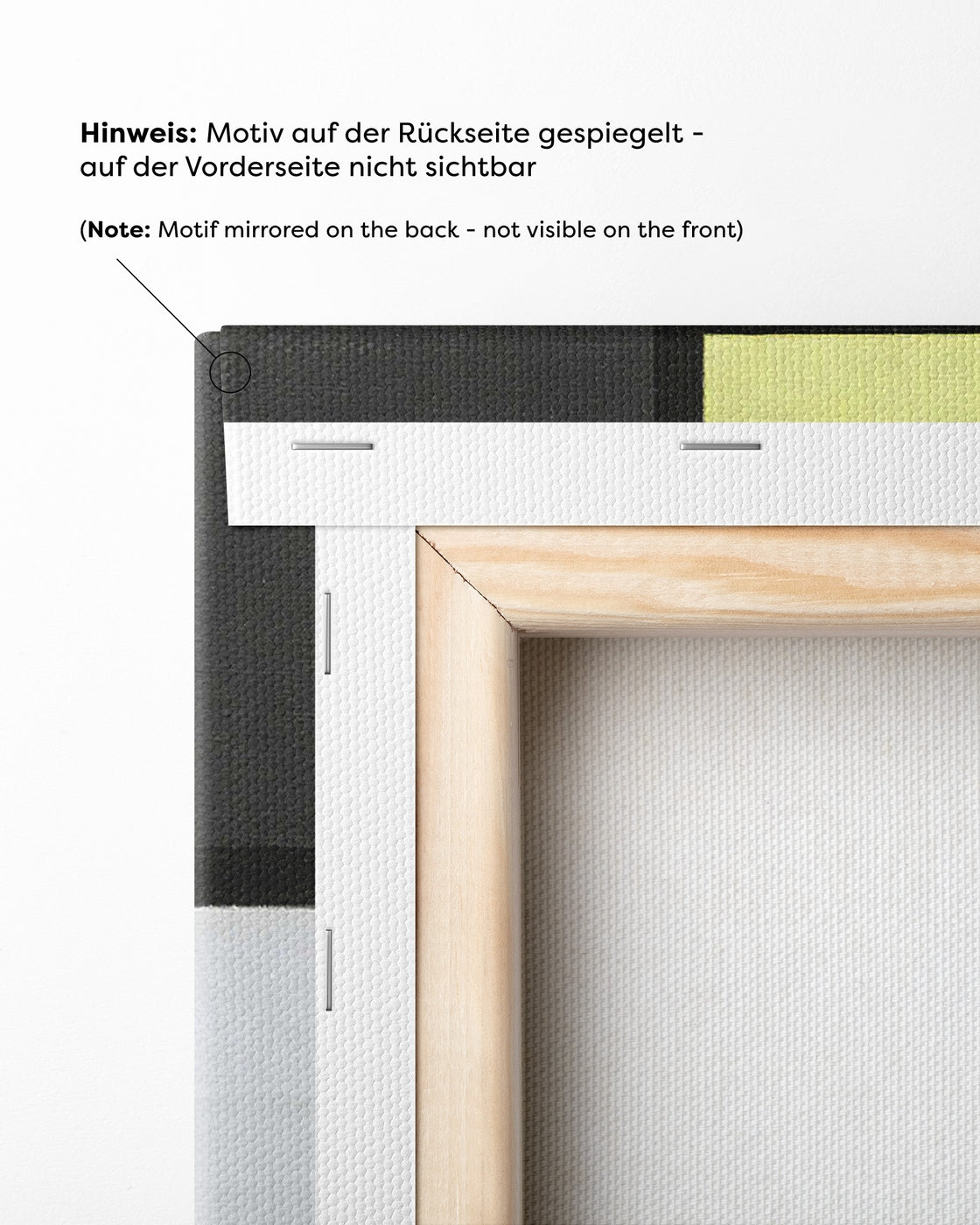 Hinweis: Motiv auf der Rückseite gespiegelt - auf der Vorderseite nicht sichtbar

(Note: Motif mirrored on the back - not visible on the front)